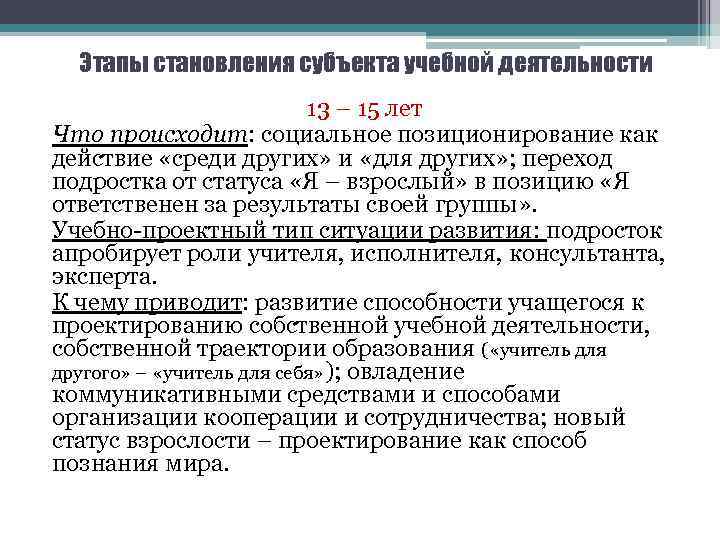 Этапы становления субъекта учебной деятельности

13 – 15 лет

Что происходит: социальное позиционирование как действие «среди других» и «для других»; переход подростка от статуса «Я – взрослый» в позицию «Я ответственен за результаты своей группы».

Учебно-проектный тип ситуации развития: подросток апробирует роли учителя, исполнителя, консультанта, эксперта.

К чему приводит: развитие способности учащегося к проектированию собственной учебной деятельности, собственной траектории образования («учитель для другого» – «учитель для себя»); овладение коммуникативными средствами и способами организации кооперации и сотрудничества; новый статус взрослости – проектирование как способ познания мира.